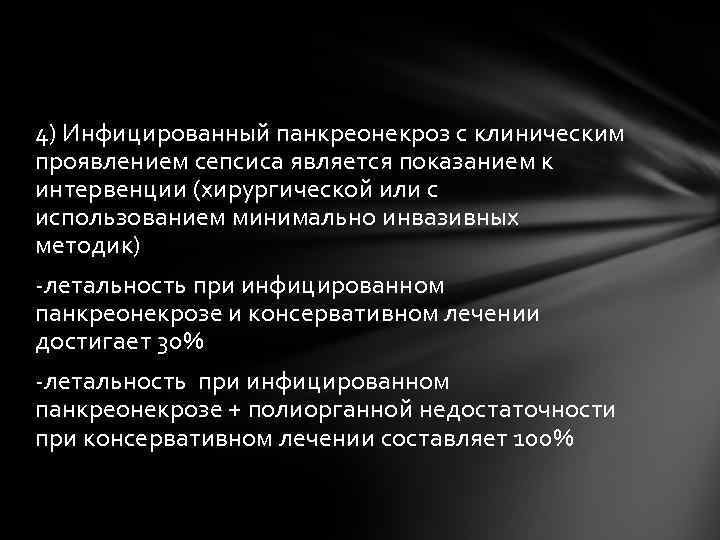 4) Инфицированный панкреонекроз с клиническим проявлением сепсиса является показанием к интервенции (хирургической или с использованием минимально инвазивных методик)

-летальность при инфицированном панкреонекрозе и консервативном лечении достигает 30%

-летальность  при инфицированном панкреонекрозе + полиорганной недостаточности при консервативном лечении составляет 100%